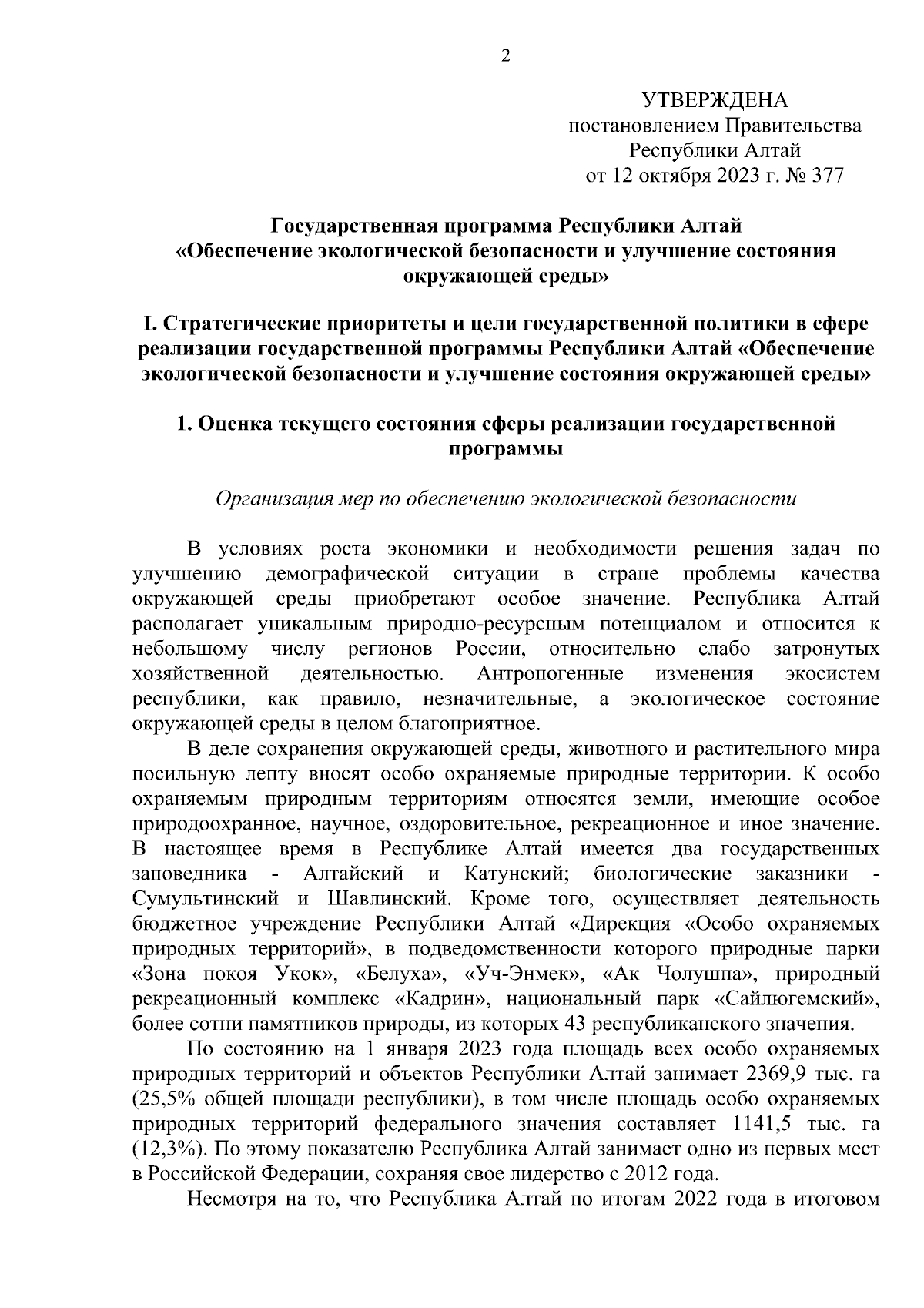 2

УТВЕРЖДЕНА
постановлением Правительства
Республики Алтай
от 12 октября 2023 г. № 377

Государственная программа Республики Алтай
«Обеспечение экологической безопасности и улучшение состояния окружающей среды»

I. Стратегические приоритеты и цели государственной политики в сфере реализации государственной программы Республики Алтай «Обеспечение экологической безопасности и улучшение состояния окружающей среды»

1. Оценка текущего состояния сферы реализации государственной программы

Организация мер по обеспечению экологической безопасности

В условиях роста экономики и необходимости решения задач по улучшению демографической ситуации в стране проблемы качества окружающей среды приобретают особое значение. Республика Алтай располагает уникальным природно-ресурсным потенциалом и относится к небольшому числу регионов России, относительно слабо затронутых хозяйственной деятельностью. Антропогенные изменения экосистем республики, как правило, незначительные, а экологическое состояние окружающей среды в целом благоприятное.

В деле сохранения окружающей среды, животного и растительного мира посильную лепту вносят особо охраняемые природные территории. К особо охраняемым природным территориям относятся земли, имеющие особое природоохранное, научное, оздоровительное, рекреационное и иное значение. В настоящее время в Республике Алтай имеется два государственных заповедника - Алтайский и Катунский; биологические заказники - Сумультинский и Шавлинский. Кроме того, осуществляет деятельность бюджетное учреждение Республики Алтай «Дирекция «Особо охраняемых природных территорий», в подведомственности которого природные парки «Зона покоя Укок», «Белуха», «Уч-Энмек», «Ак Чолушпа», природный рекреационный комплекс «Кадрин», национальный парк «Сайлюгемский», более сотни памятников природы, из которых 43 республиканского значения.

По состоянию на 1 января 2023 года площадь всех особо охраняемых природных территорий и объектов Республики Алтай занимает 2369,9 тыс. га (25,5% общей площади республики), в том числе площадь особо охраняемых природных территорий федерального значения составляет 1141,5 тыс. га (12,3%). По этому показателю Республика Алтай занимает одно из первых мест в Российской Федерации, сохраняя свое лидерство с 2012 года.

Несмотря на то, что Республика Алтай по итогам 2022 года в итоговом